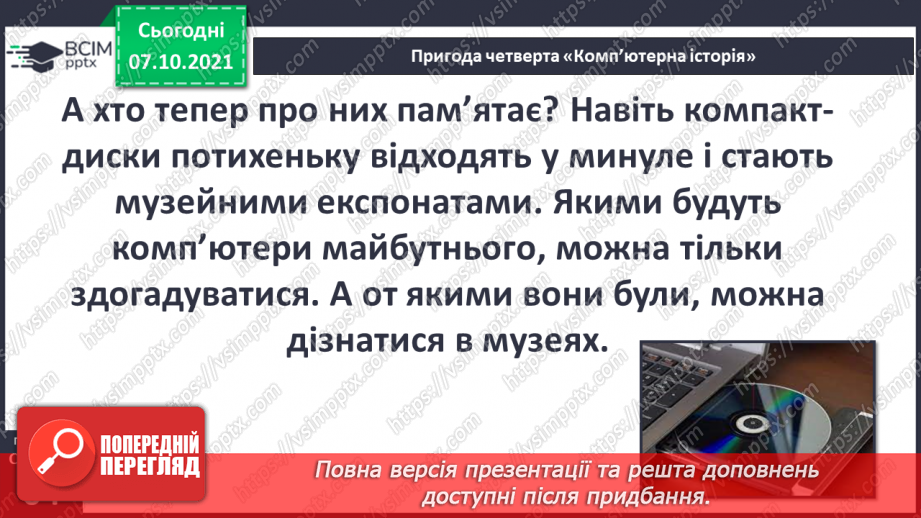 ВСІМ pptx

Сьогодні 07.10.2021

Пригода четверта «Комп'ютерна історія»

А хто тепер про них пам'ятає? Навіть компакт-диски потихеньку відходять у минуле і стають музейними експонатами. Якими будуть комп'ютери майбутнього, можна тільки здогадуватися. А от якими вони були, можна дізнатися в музеях.

ПОПЕРЕДНІЙ ПЕРЕГЛЯД

Повна версія презентації та решта доповнень доступні після придбання.

https://vsimpptx.com